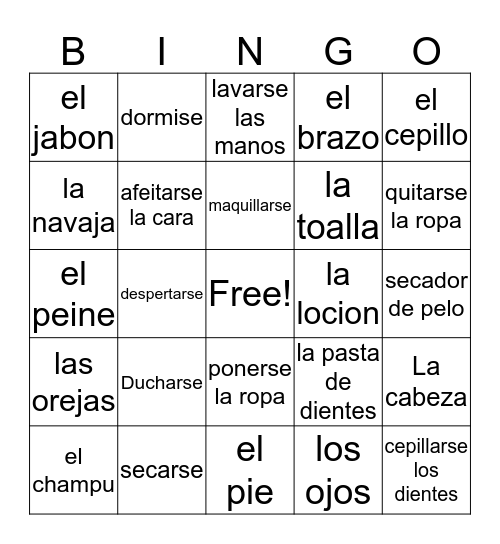 | B | I | N | G | O |
|---|---|---|---|---|
| el jabon | dormise | lavarse las manos | el brazo | el cepillo |
| la navaja | afeitarse la cara | maquillarse | la toalla | quitarse la ropa |
| el peine | despertarse | Free! | la locion | secador de pelo |
| las orejas | Ducharse | ponerse la ropa | la pasta de dientes | La cabeza |
| el champu | secarse | el pie | los ojos | cepillarse los dientes |